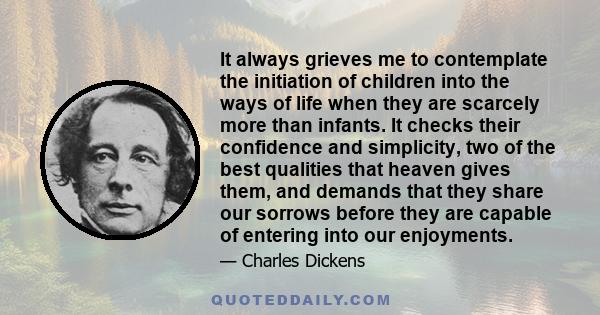 It always grieves me to contemplate the initiation of children into the ways of life when they are scarcely more than infants. It checks their confidence and simplicity, two of the best qualities that heaven gives them, and demands that they share our sorrows before they are capable of entering into our enjoyments.

— Charles Dickens

QUOTEDDAILY.COM